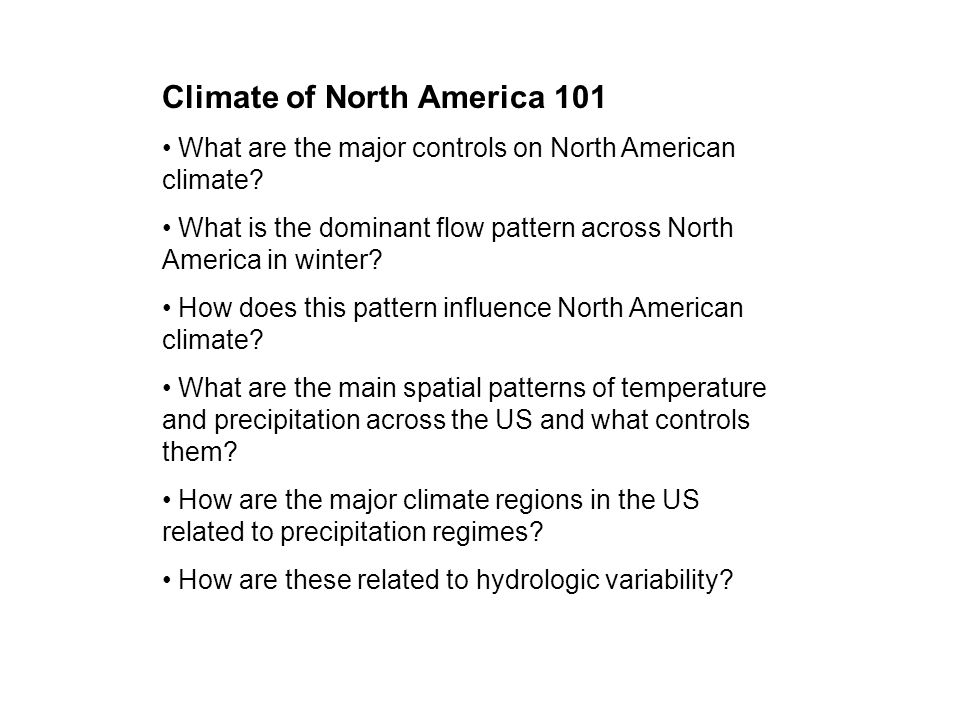 Climate of North America 101

• What are the major controls on North American climate?

• What is the dominant flow pattern across North America in winter?

• How does this pattern influence North American climate?

• What are the main spatial patterns of temperature and precipitation across the US and what controls them?

• How are the major climate regions in the US related to precipitation regimes?

• How are these related to hydrologic variability?